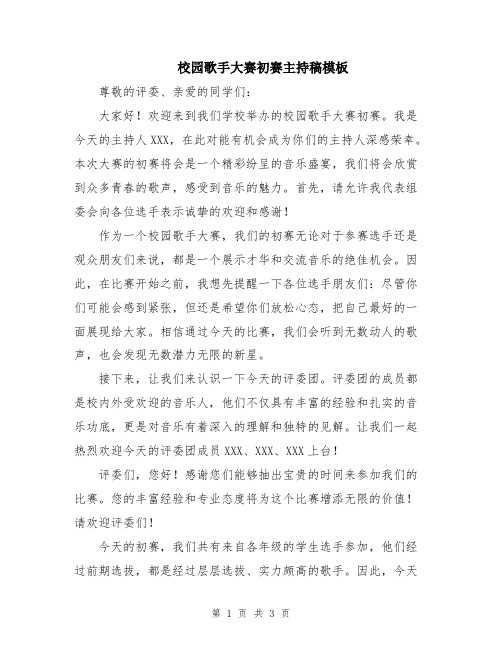 校园歌手大赛初赛主持稿模板

尊敬的评委、亲爱的同学们：

大家好！欢迎来到我们学校举办的校园歌手大赛初赛。我是今天的主持人XXX，在此对能有机会成为你们的主持人深感荣幸。本次大赛的初赛将会是一个精彩纷呈的音乐盛宴，我们将会欣赏到众多青春的歌声，感受到音乐的魅力。首先，请允许我代表组委会向各位选手表示诚挚的欢迎和感谢！

作为一个校园歌手大赛，我们的初赛无论对于参赛选手还是观众朋友们来说，都是一个展示才华和交流音乐的绝佳机会。因此，在比赛开始之前，我想先提醒一下各位选手朋友们：尽管你们可能会感到紧张，但还是希望你们放松心态，把自己最好的一面展现给大家。相信通过今天的比赛，我们会听到无数动人的歌声，也会发现无数潜力无限的新星。

接下来，让我们来认识一下今天的评委团。评委团的成员都是校内外受欢迎的音乐人，他们不仅具有丰富的经验和扎实的音乐功底，更是对音乐有着深入的理解和独特的见解。让我们一起热烈欢迎今天的评委团成员XXX、XXX、XXX上台！

评委们，您好！感谢您们能够抽出宝贵的时间来参加我们的比赛。您的丰富经验和专业态度将为这个比赛增添无限的价值！请欢迎评委们！

今天的初赛，我们共有来自各年级的学生选手参加，他们经过前期选拔，都是经过层层选拔、实力颇高的歌手。因此，今天

第 1 页 共 3 页